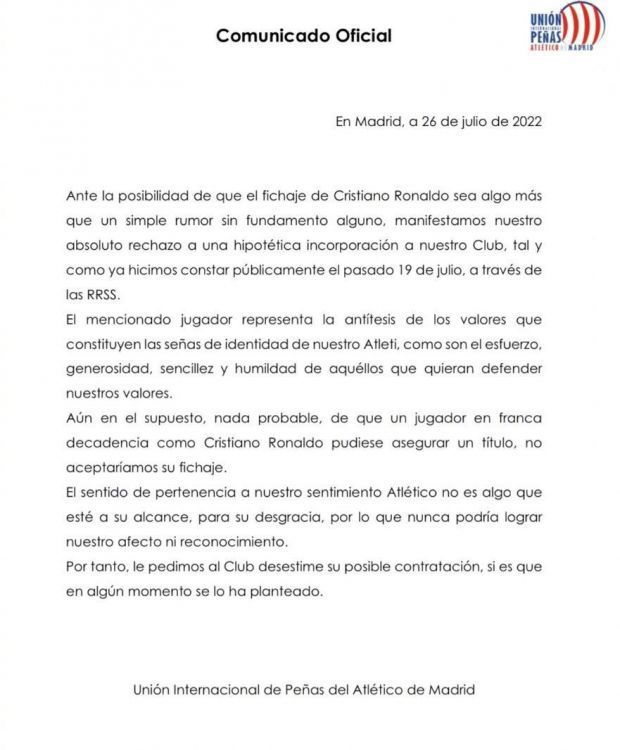 Comunicado Oficial

UNIÓN INTERNACIONAL PEÑAS ATLÉTICO DE MADRID

En Madrid, a 26 de julio de 2022

Ante la posibilidad de que el fichaje de Cristiano Ronaldo sea algo más que un simple rumor sin fundamento alguno, manifestamos nuestro absoluto rechazo a una hipotética incorporación a nuestro Club, tal y como ya hicimos constar públicamente el pasado 19 de julio, a través de las RRSS.

El mencionado jugador representa la antítesis de los valores que constituyen las señas de identidad de nuestro Atleti, como son el esfuerzo, generosidad, sencillez y humildad de aquéllos que quieran defender nuestros valores.

Aún en el supuesto, nada probable, de que un jugador en franca decadencia como Cristiano Ronaldo pudiese asegurar un título, no aceptaríamos su fichaje.

El sentido de pertenencia a nuestro sentimiento Atlético no es algo que esté a su alcance, para su desgracia, por lo que nunca podría lograr nuestro afecto ni reconocimiento.

Por tanto, le pedimos al Club desestime su posible contratación, si es que en algún momento se lo ha planteado.

Unión Internacional de Peñas del Atlético de Madrid